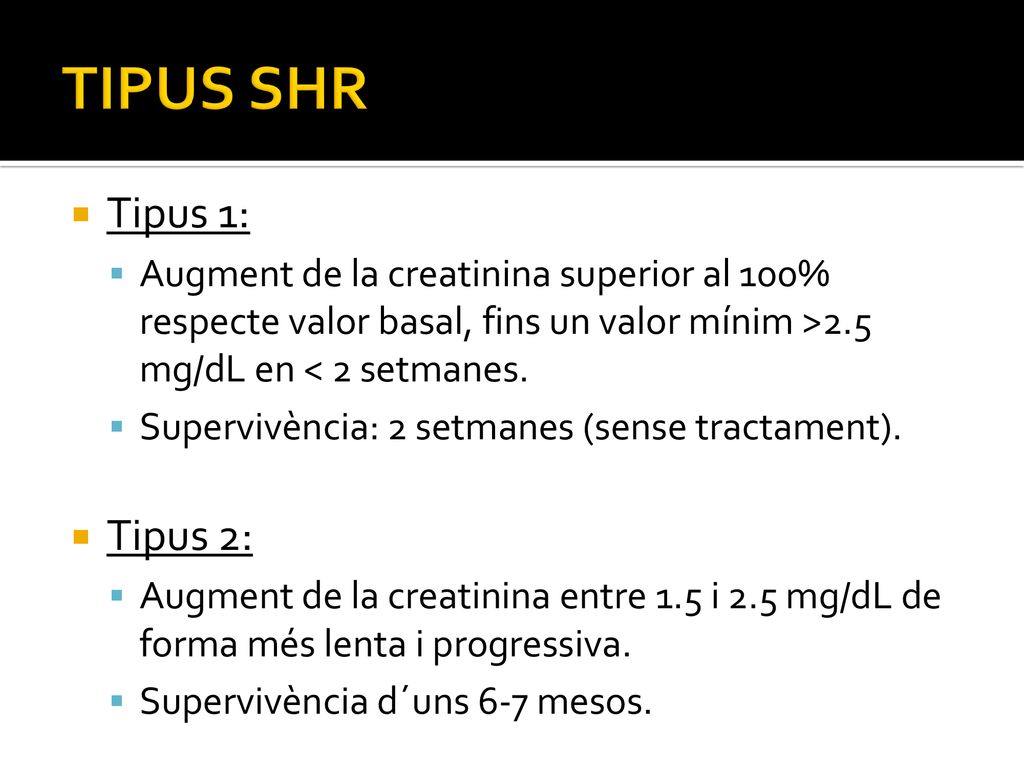 TIPUS SHR

Tipus 1:

Augment de la creatinina superior al 100% respecte valor basal, fins un valor mínim >2.5 mg/dL en < 2 setmanes.

Supervivència: 2 setmanes (sense tractament).

Tipus 2:

Augment de la creatinina entre 1.5 i 2.5 mg/dL de forma més lenta i progressiva.

Supervivència d´uns 6-7 mesos.